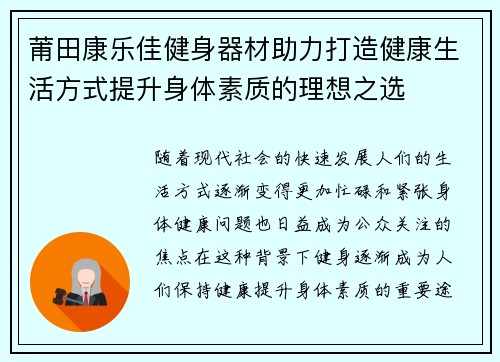 莆田康乐佳健身器材助力打造健康生活方式提升身体素质的理想之选

随着现代社会的快速发展人们的生活方式逐渐变得更加忙碌和紧张身体健康问题也日益成为公众关注的焦点在这种背景下健身逐渐成为人们保持健康提升身体素质的重要途